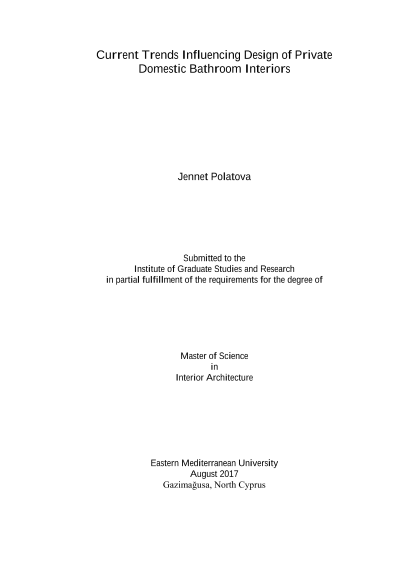 Current Trends Influencing Design of Private Domestic Bathroom Interiors

Jennet Polatova

Submitted to the
Institute of Graduate Studies and Research
in partial fulfillment of the requirements for the degree of

Master of Science
in
Interior Architecture

Eastern Mediterranean University
August 2017
Gazimağusa, North Cyprus